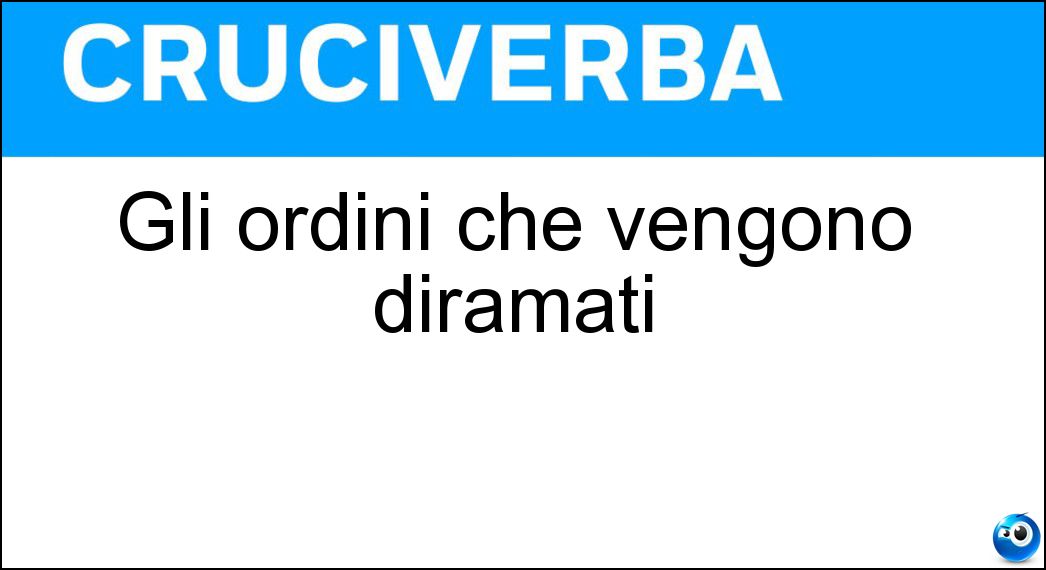 CRUCIVERBA

Gli ordini che vengono diramati